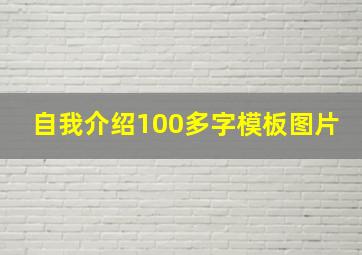 自我介绍100多字模板图片